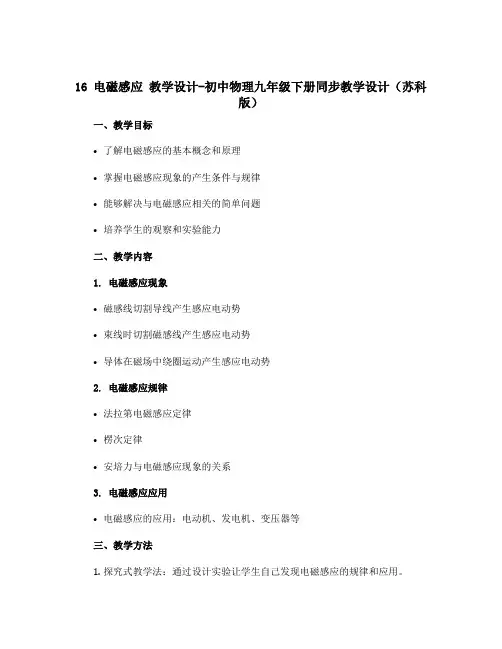 16 电磁感应 教学设计-初中物理九年级下册同步教学设计（苏科版）

一、教学目标

• 了解电磁感应的基本概念和原理

• 掌握电磁感应现象的产生条件与规律

• 能够解决与电磁感应相关的简单问题

• 培养学生的观察和实验能力

二、教学内容

1. 电磁感应现象

• 磁感线切割导线产生感应电动势

• 束线时切割磁感线产生感应电动势

• 导体在磁场中绕圈运动产生感应电动势

2. 电磁感应规律

• 法拉第电磁感应定律

• 楞次定律

• 安培力与电磁感应现象的关系

3. 电磁感应应用

• 电磁感应的应用：电动机、发电机、变压器等

三、教学方法

1. 探究式教学法：通过设计实验让学生自己发现电磁感应的规律和应用。